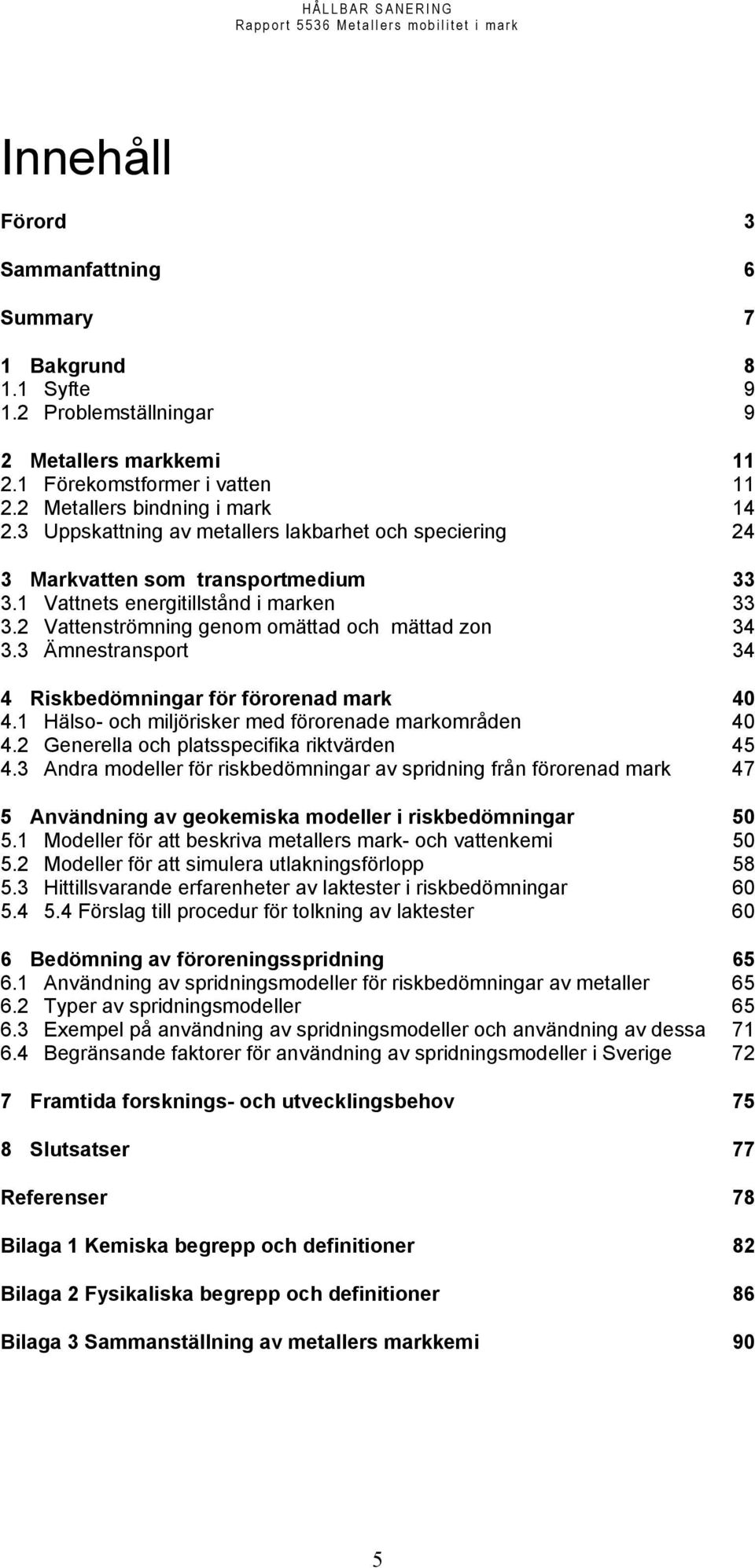 HÅLLBAR SANERING
Rapport 5536 Metallers mobilitet i mark

Innehåll

Förord 3

Sammanfattning 6

Summary 7

1 Bakgrund 8
1.1 Syfte 9
1.2 Problemställningar 9

2 Metallers markkemi 11
2.1 Förekomstformer i vatten 11
2.2 Metallers bindning i mark 14
2.3 Uppskattning av metallers lakbarhet och speciering 24

3 Markvatten som transportmedium 33
3.1 Vattnets energitillstånd i marken 33
3.2 Vattenströmning genom omättad och mättad zon 34
3.3 Ämnestransport 34

4 Riskbedömningar för förorenad mark 40
4.1 Hälso- och miljörisker med förorenade markområden 40
4.2 Generella och platsspecifika riktvärden 45
4.3 Andra modeller för riskbedömningar av spridning från förorenad mark 47

5 Användning av geokemiska modeller i riskbedömningar 50
5.1 Modeller för att beskriva metallers mark- och vattenkemi 50
5.2 Modeller för att simulera utlakningsförlopp 58
5.3 Hittillsvarande erfarenheter av laktester i riskbedömningar 60
5.4 5.4 Förslag till procedur för tolkning av laktester 60

6 Bedömning av föroreningsspridning 65
6.1 Användning av spridningsmodeller för riskbedömningar av metaller 65
6.2 Typer av spridningsmodeller 65
6.3 Exempel på användning av spridningsmodeller och användning av dessa 71
6.4 Begränsande faktorer för användning av spridningsmodeller i Sverige 72

7 Framtida forsknings- och utvecklingsbehov 75

8 Slutsatser 77

Referenser 78

Bilaga 1 Kemiska begrepp och definitioner 82

Bilaga 2 Fysikaliska begrepp och definitioner 86

Bilaga 3 Sammanställning av metallers markkemi 90

5